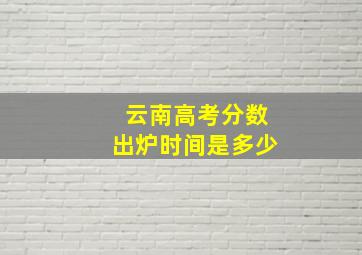 云南高考分数
出炉时间是多少